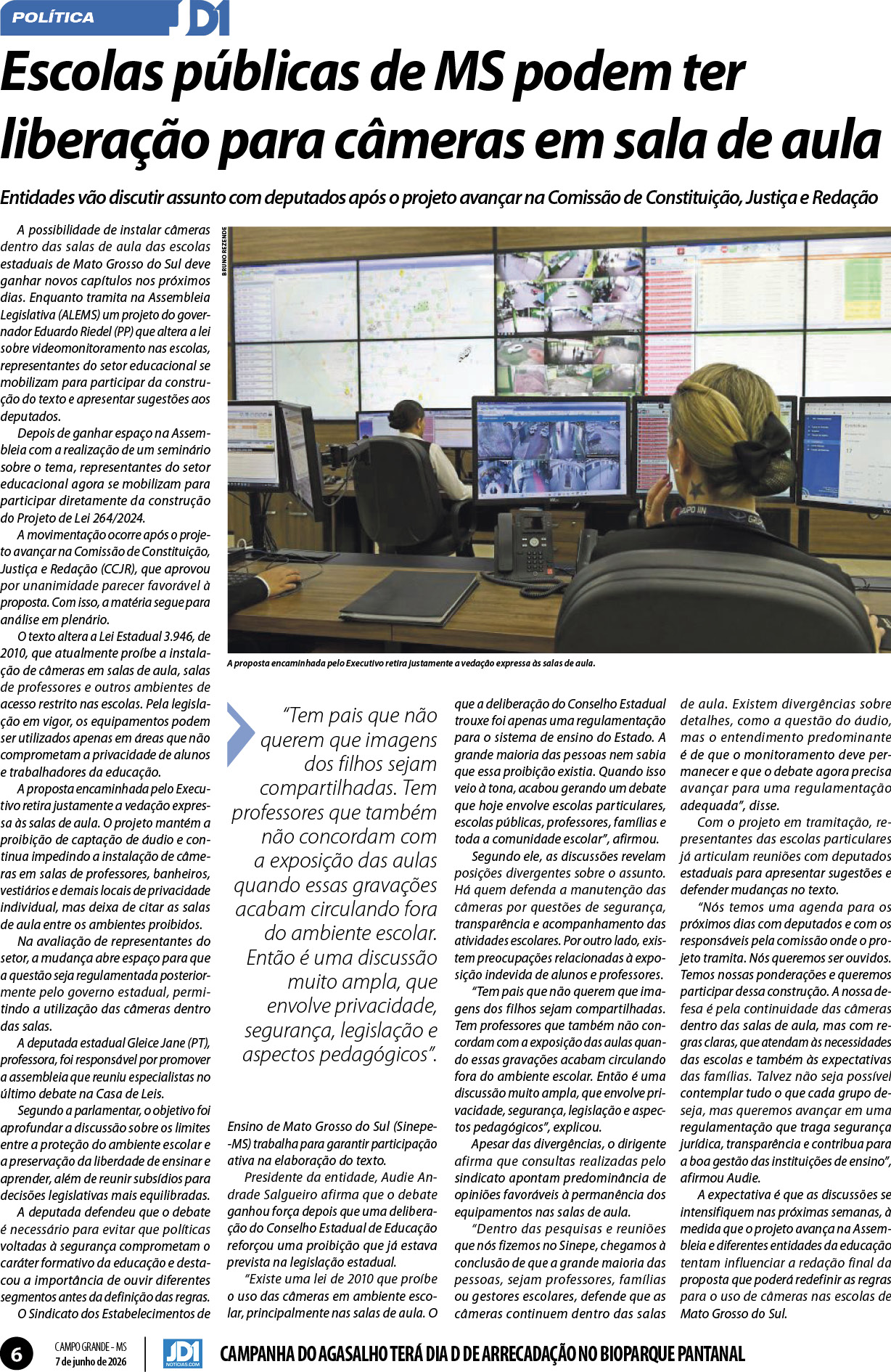 POLÍTICA JD1

Escolas públicas de MS podem ter liberação para câmeras em sala de aula

Entidades vão discutir assunto com deputados após o projeto avançar na Comissão de Constituição, Justiça e Redação

A possibilidade de instalar câmeras dentro das salas de aula das escolas estaduais de Mato Grosso do Sul deve ganhar novos capítulos nos próximos dias. Enquanto tramita na Assembleia Legislativa (ALEMS) um projeto do governador Eduardo Riedel (PP) que altera a lei sobre videomonitoramento nas escolas, representantes do setor educacional se mobilizam para participar da construção do texto e apresentar sugestões aos deputados.

Depois de ganhar espaço na Assembleia com a realização de um seminário sobre o tema, representantes do setor educacional agora se mobilizam para participar diretamente da construção do Projeto de Lei 264/2024.

A movimentação ocorre após o projeto avançar na Comissão de Constituição, Justiça e Redação (CCJR), que aprovou por unanimidade parecer favorável à proposta. Com isso, a matéria segue para análise em plenário.

O texto altera a Lei Estadual 3.946, de 2010, que atualmente proíbe a instalação de câmeras em salas de aula, salas de professores e outros ambientes de acesso restrito nas escolas. Pela legislação em vigor, os equipamentos podem ser utilizados apenas em áreas que não comprometam a privacidade de alunos e trabalhadores da educação.

A proposta encaminhada pelo Executivo retira justamente a vedação expressa às salas de aula. O projeto mantém a proibição de captação de áudio e continua impedindo a instalação de câmeras em salas de professores, banheiros, vestiários e demais locais de privacidade individual, mas deixa de citar as salas de aula entre os ambientes proibidos.

Na avaliação de representantes do setor, a mudança abre espaço para que a questão seja regulamentada posteriormente pelo governo estadual, permitindo a utilização das câmeras dentro das salas.

A deputada estadual Gleice Jane (PT), professora, foi responsável por promover a assembleia que reuniu especialistas no último debate na Casa de Leis.

Segundo a parlamentar, o objetivo foi aprofundar a discussão sobre os limites entre a proteção do ambiente escolar e a preservação da liberdade de ensinar e aprender, além de reunir subsídios para decisões legislativas mais equilibradas.

A deputada defendeu que o debate é necessário para evitar que políticas voltadas à segurança comprometam o caráter formativo da educação e destacou a importância de ouvir diferentes segmentos antes da definição das regras.

O Sindicato dos Estabelecimentos de

BRUNO REZENDE

A proposta encaminhada pelo Executivo retira justamente a vedação expressa às salas de aula.

"Tem pais que não querem que imagens dos filhos sejam compartilhadas. Tem professores que também não concordam com a exposição das aulas quando essas gravações acabam circulando fora do ambiente escolar. Então é uma discussão muito ampla, que envolve privacidade, segurança, legislação e aspectos pedagógicos".

Ensino de Mato Grosso do Sul (Sinepe-MS) trabalha para garantir participação ativa na elaboração do texto.

Presidente da entidade, Audie Andrade Salgueiro afirma que o debate ganhou força depois que uma deliberação do Conselho Estadual de Educação reforçou uma proibição que já estava prevista na legislação estadual.

"Existe uma lei de 2010 que proíbe o uso das câmeras em ambiente escolar, principalmente nas salas de aula. O que a deliberação do Conselho Estadual trouxe foi apenas uma regulamentação para o sistema de ensino do Estado. A grande maioria das pessoas nem sabia que essa proibição existia. Quando isso veio à tona, acabou gerando um debate que hoje envolve escolas particulares, escolas públicas, professores, famílias e toda a comunidade escolar", afirmou.

Segundo ele, as discussões revelam posições divergentes sobre o assunto. Há quem defenda a manutenção das câmeras por questões de segurança, transparência e acompanhamento das atividades escolares. Por outro lado, existem preocupações relacionadas à exposição indevida de alunos e professores.

"Tem pais que não querem que imagens dos filhos sejam compartilhadas. Tem professores que também não concordam com a exposição das aulas quando essas gravações acabam circulando fora do ambiente escolar. Então é uma discussão muito ampla, que envolve privacidade, segurança, legislação e aspectos pedagógicos", explicou.

Apesar das divergências, o dirigente afirma que consultas realizadas pelo sindicato apontam predominância de opiniões favoráveis à permanência dos equipamentos nas salas de aula.

"Dentro das pesquisas e reuniões que nós fizemos no Sinepe, chegamos à conclusão de que a grande maioria das pessoas, sejam professores, famílias ou gestores escolares, defende que as câmeras continuem dentro das salas de aula. Existem divergências sobre detalhes, como a questão do áudio, mas o entendimento predominante é de que o monitoramento deve permanecer e que o debate agora precisa avançar para uma regulamentação adequada", disse.

Com o projeto em tramitação, representantes das escolas particulares já articulam reuniões com deputados estaduais para apresentar sugestões e defender mudanças no texto.

"Nós temos uma agenda para os próximos dias com deputados e com os responsáveis pela comissão onde o projeto tramita. Nós queremos ser ouvidos. Temos nossas ponderações e queremos participar dessa construção. A nossa defesa é pela continuidade das câmeras dentro das salas de aula, mas com regras claras, que atendam às necessidades das escolas e também às expectativas das famílias. Talvez não seja possível contemplar tudo o que cada grupo deseja, mas queremos avançar em uma regulamentação que traga segurança jurídica, transparência e contribua para a boa gestão das instituições de ensino", afirmou Audie.

A expectativa é que as discussões se intensifiquem nas próximas semanas, à medida que o projeto avança na Assembleia e diferentes entidades da educação tentam influenciar a redação final da proposta que poderá redefinir as regras para o uso de câmeras nas escolas de Mato Grosso do Sul.

6 CAMPO GRANDE - MS
7 de junho de 2026

JD1 NOTICIAS.COM

CAMPANHA DO AGASALHO TERÁ DIA D DE ARRECADAÇÃO NO BIOPARQUE PANTANAL